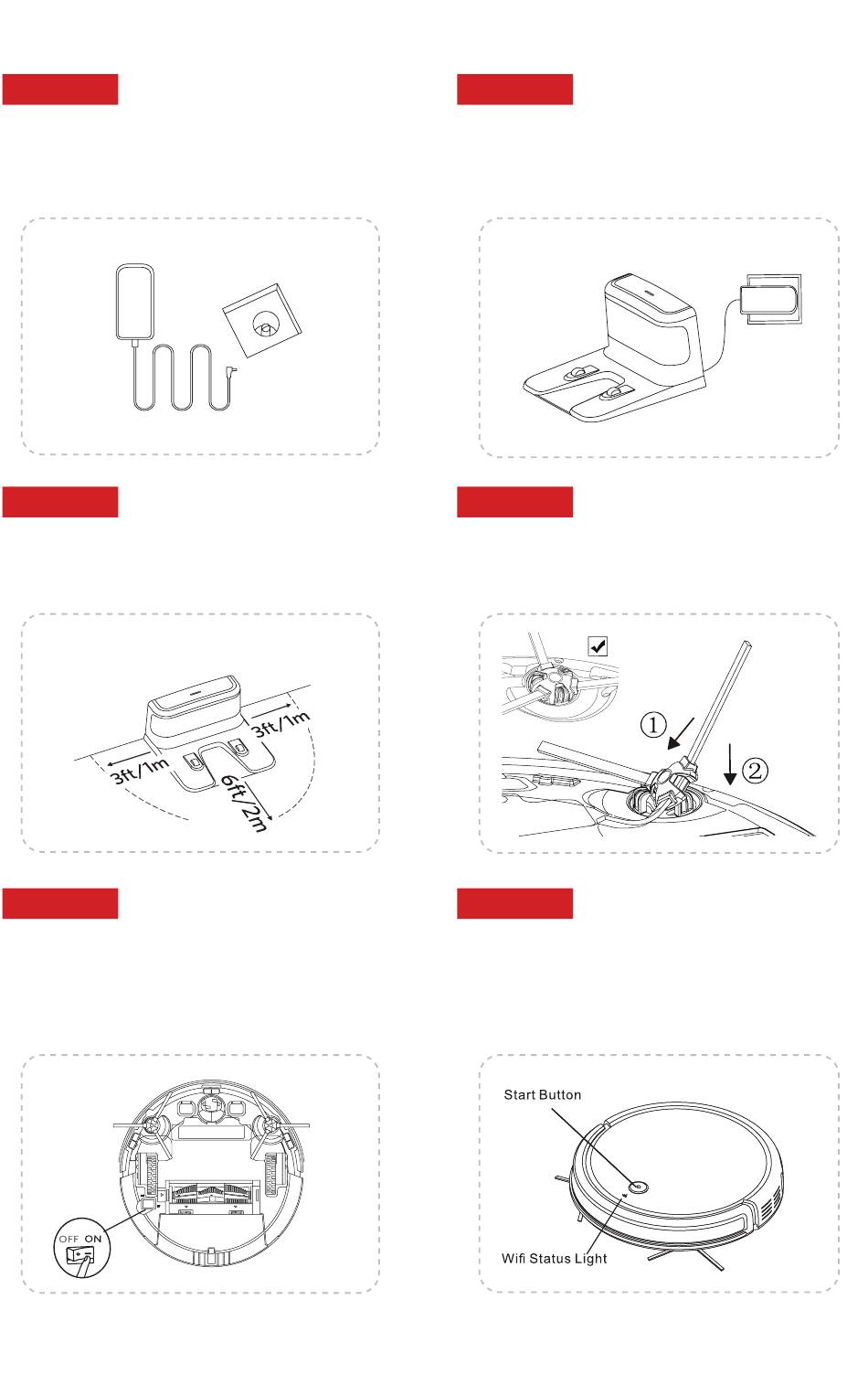 3ft/1m

3ft/1m

6ft/2m

①

②

OFF ON

Start Button

Wifi Status Light